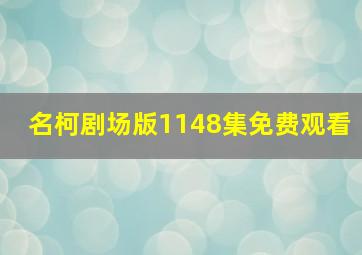 名柯剧场版1148集免费观看